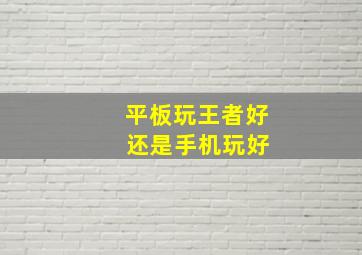 平板玩王者好
还是手机玩好